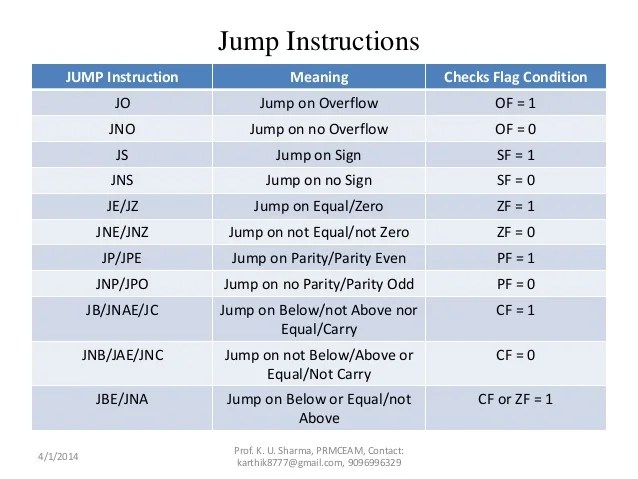 Jump Instructions

| JUMP Instruction | Meaning | Checks Flag Condition |
|---|---|---|
| JO | Jump on Overflow | OF = 1 |
| JNO | Jump on no Overflow | OF = 0 |
| JS | Jump on Sign | SF = 1 |
| JNS | Jump on no Sign | SF = 0 |
| JE/JZ | Jump on Equal/Zero | ZF = 1 |
| JNE/JNZ | Jump on not Equal/not Zero | ZF = 0 |
| JP/JPE | Jump on Parity/Parity Even | PF = 1 |
| JNP/JPO | Jump on no Parity/Parity Odd | PF = 0 |
| JB/JNAE/JC | Jump on Below/not Above nor Equal/Carry | CF = 1 |
| JNB/JAE/JNC | Jump on not Below/Above or Equal/Not Carry | CF = 0 |
| JBE/JNA | Jump on Below or Equal/not Above | CF or ZF = 1 |

4/1/2014

Prof. K. U. Sharma, PRMCEAM, Contact: karthik8777@gmail.com, 9096996329